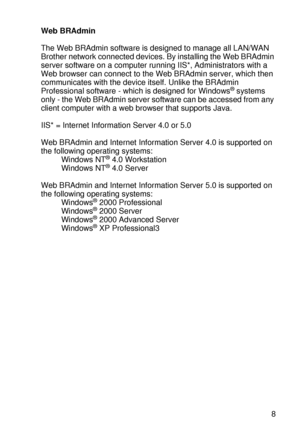 Web BRAdmin

The Web BRAdmin software is designed to manage all LAN/WAN Brother network connected devices. By installing the Web BRAdmin server software on a computer running IIS*, Administrators with a Web browser can connect to the Web BRAdmin server, which then communicates with the device itself. Unlike the BRAdmin Professional software - which is designed for Windows® systems only - the Web BRAdmin server software can be accessed from any client computer with a web browser that supports Java.

IIS* = Internet Information Server 4.0 or 5.0

Web BRAdmin and Internet Information Server 4.0 is supported on the following operating systems:
Windows NT® 4.0 Workstation
Windows NT® 4.0 Server

Web BRAdmin and Internet Information Server 5.0 is supported on the following operating systems:
Windows® 2000 Professional
Windows® 2000 Server
Windows® 2000 Advanced Server
Windows® XP Professional3

8